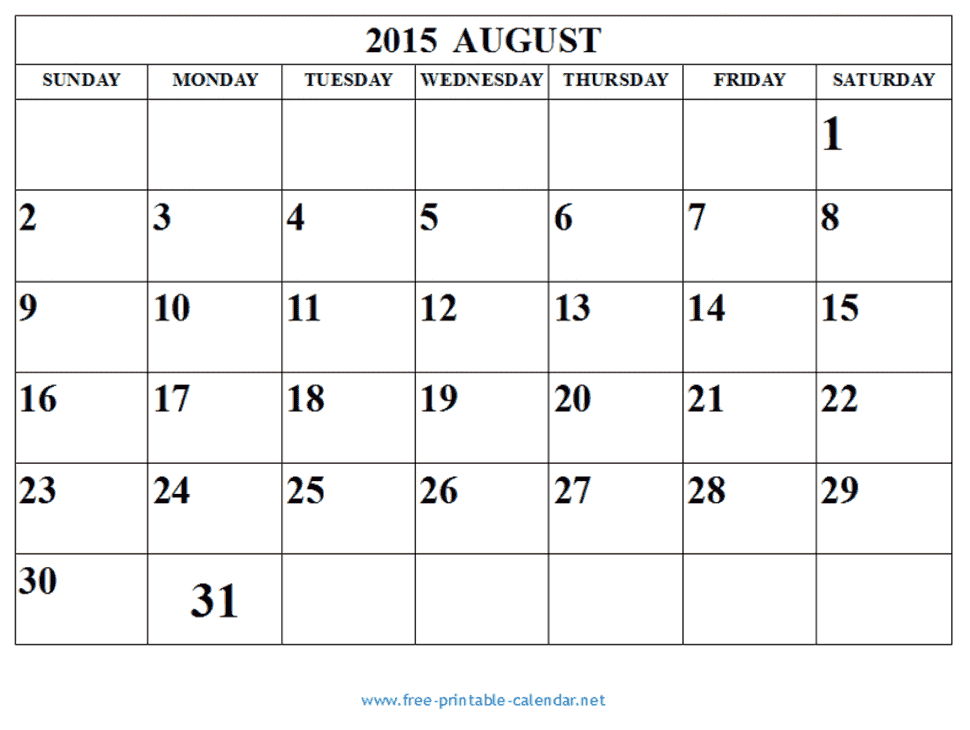 2015 AUGUST

| SUNDAY | MONDAY | TUESDAY | WEDNESDAY | THURSDAY | FRIDAY | SATURDAY |
|---|---|---|---|---|---|---|
| | | | | | | 1 |
| 2 | 3 | 4 | 5 | 6 | 7 | 8 |
| 9 | 10 | 11 | 12 | 13 | 14 | 15 |
| 16 | 17 | 18 | 19 | 20 | 21 | 22 |
| 23 | 24 | 25 | 26 | 27 | 28 | 29 |
| 30 | 31 | | | | | |

www.free-printable-calendar.net